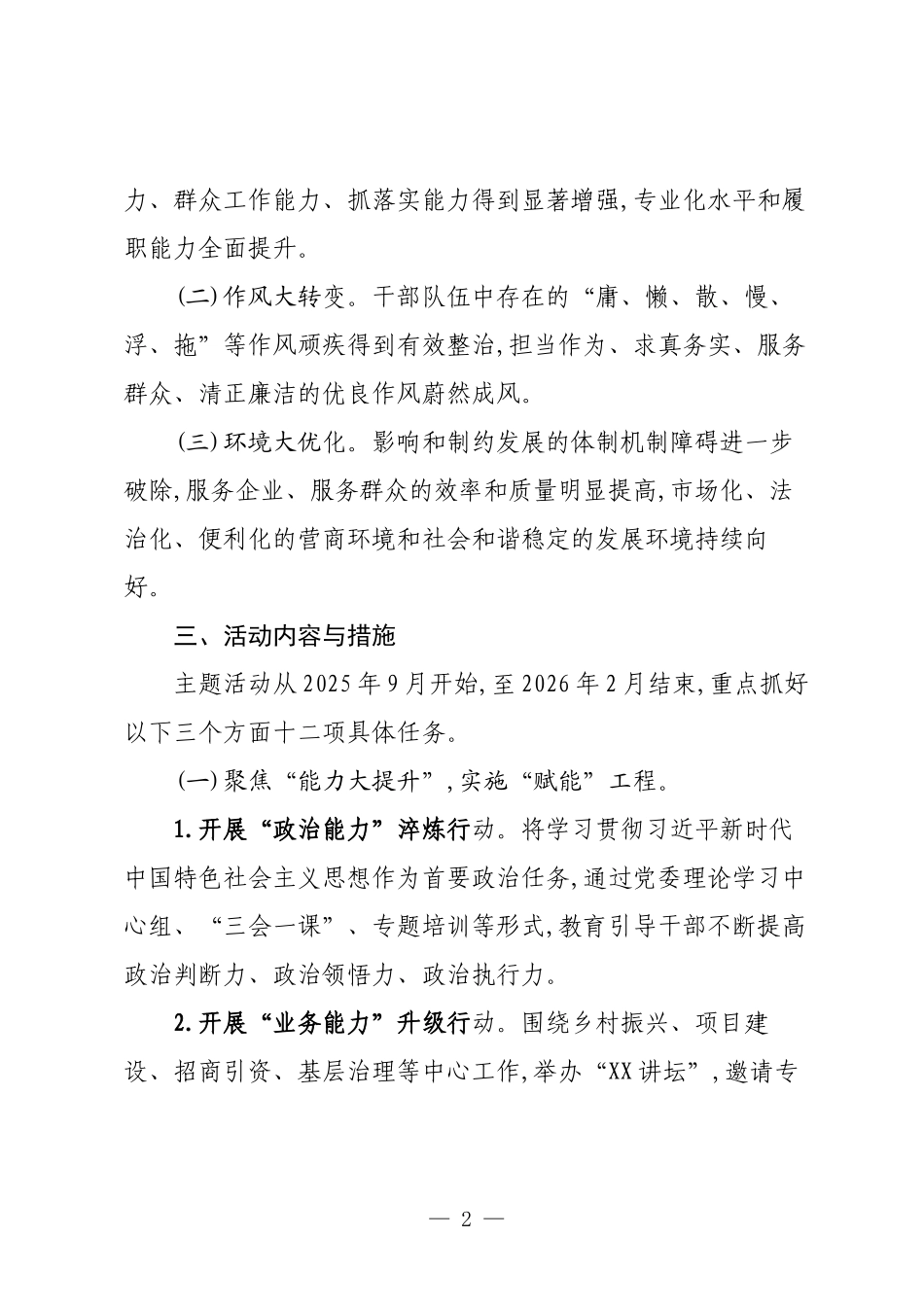 力、群众工作能力、抓落实能力得到显著增强,专业化水平和履职能力全面提升。

(二)作风大转变。干部队伍中存在的“庸、懒、散、慢、浮、拖”等作风顽疾得到有效整治,担当作为、求真务实、服务群众、清正廉洁的优良作风蔚然成风。

(三)环境大优化。影响和制约发展的体制机制障碍进一步破除,服务企业、服务群众的效率和质量明显提高,市场化、法治化、便利化的营商环境和社会和谐稳定的发展环境持续向好。

三、活动内容与措施

主题活动从2025年9月开始,至2026年2月结束,重点抓好以下三个方面十二项具体任务。

(一)聚焦“能力大提升”,实施“赋能”工程。

1.开展“政治能力”淬炼行动。将学习贯彻习近平新时代中国特色社会主义思想作为首要政治任务,通过党委理论学习中心组、“三会一课”、专题培训等形式,教育引导干部不断提高政治判断力、政治领悟力、政治执行力。

2.开展“业务能力”升级行动。围绕乡村振兴、项目建设、招商引资、基层治理等中心工作,举办“XX讲坛”,邀请专

— 2 —